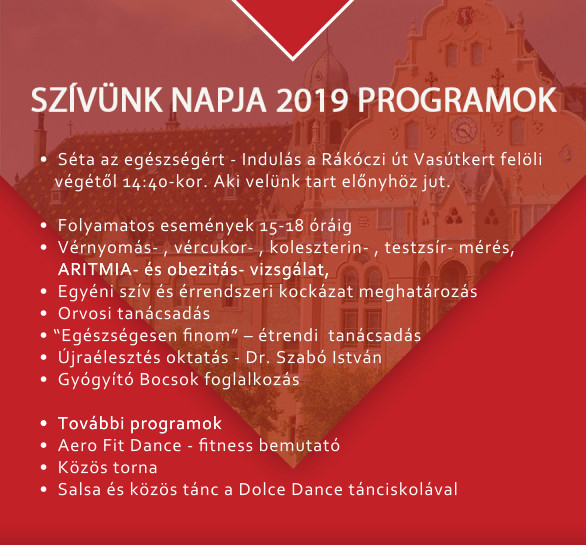 SZÍVÜNK NAPJA 2019 PROGRAMOK

• Séta az egészségért - Indulás a Rákóczi út Vasútkert felöli végétől 14:40-kor. Aki velünk tart előnyhöz jut.

• Folyamatos események 15-18 óráig
• Vérnyomás- , vércukor- , koleszterin- , testzsír- mérés, ARITMIA- és obezitás- vizsgálat,
• Egyéni szív és érrendszeri kockázat meghatározás
• Orvosi tanácsadás
• “Egészségesen finom” – étrendi tanácsadás
• Újraélesztés oktatás - Dr. Szabó István
• Gyógyító Bocsok foglalkozás

• További programok
• Aero Fit Dance - fitness bemutató
• Közös torna
• Salsa és közös tánc a Dolce Dance tánciskolával